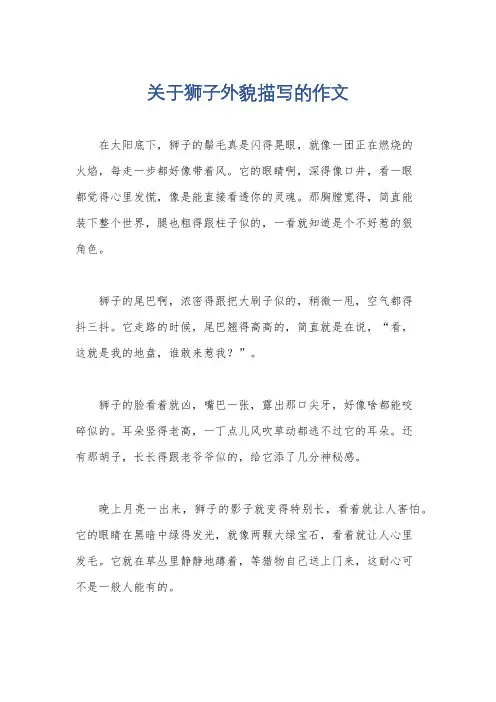 关于狮子外貌描写的作文

在太阳底下，狮子的鬃毛真是闪得晃眼，就像一团正在燃烧的火焰，每走一步都好像带着风。它的眼睛啊，深得像口井，看一眼都觉得心里发慌，像是能直接看透你的灵魂。那胸膛宽得，简直能装下整个世界，腿也粗得跟柱子似的，一看就知道是个不好惹的狠角色。

狮子的尾巴啊，浓密得跟把大刷子似的，稍微一甩，空气都得抖三抖。它走路的时候，尾巴翘得高高的，简直就是在说，“看，这就是我的地盘，谁敢来惹我？”。

狮子的脸看着就凶，嘴巴一张，露出那口尖牙，好像啥都能咬碎似的。耳朵竖得老高，一丁点儿风吹草动都逃不过它的耳朵。还有那胡子，长长得跟老爷爷似的，给它添了几分神秘感。

晚上月亮一出来，狮子的影子就变得特别长，看着就让人害怕。它的眼睛在黑暗中绿得发光，就像两颗大绿宝石，看着就让人心里发毛。它就在草丛里静静地蹲着，等猎物自己送上门来，这耐心可不是一般人能有的。